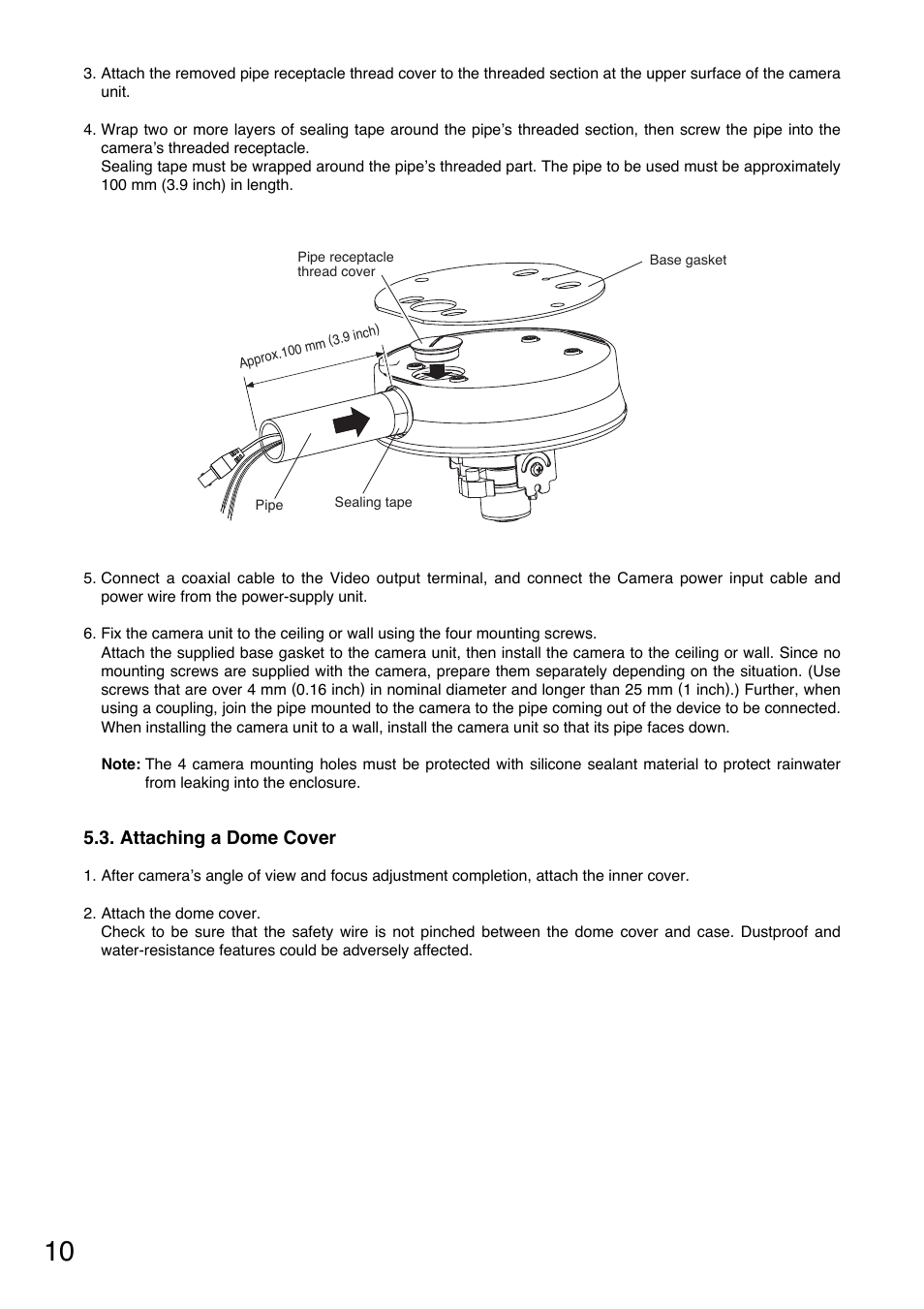 3. Attach the removed pipe receptacle thread cover to the threaded section at the upper surface of the camera unit.

4. Wrap two or more layers of sealing tape around the pipe's threaded section, then screw the pipe into the camera's threaded receptacle.
Sealing tape must be wrapped around the pipe's threaded part. The pipe to be used must be approximately 100 mm (3.9 inch) in length.

Pipe receptacle thread cover

Base gasket

Approx.100 mm (3.9 inch)

Pipe

Sealing tape

5. Connect a coaxial cable to the Video output terminal, and connect the Camera power input cable and power wire from the power-supply unit.

6. Fix the camera unit to the ceiling or wall using the four mounting screws.
Attach the supplied base gasket to the camera unit, then install the camera to the ceiling or wall. Since no mounting screws are supplied with the camera, prepare them separately depending on the situation. (Use screws that are over 4 mm (0.16 inch) in nominal diameter and longer than 25 mm (1 inch).) Further, when using a coupling, join the pipe mounted to the camera to the pipe coming out of the device to be connected. When installing the camera unit to a wall, install the camera unit so that its pipe faces down.

Note: The 4 camera mounting holes must be protected with silicone sealant material to protect rainwater from leaking into the enclosure.

5.3. Attaching a Dome Cover

1. After camera's angle of view and focus adjustment completion, attach the inner cover.

2. Attach the dome cover.
Check to be sure that the safety wire is not pinched between the dome cover and case. Dustproof and water-resistance features could be adversely affected.

10